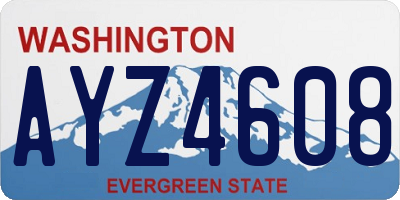 WASHINGTON

AYZ4608

EVERGREEN STATE